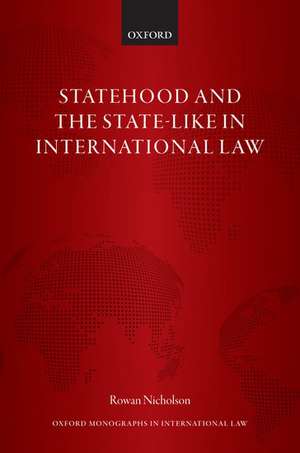 OXFORD

STATEHOOD AND THE STATE-LIKE IN INTERNATIONAL LAW

Rowan Nicholson

OXFORD MONOGRAPHS IN INTERNATIONAL LAW